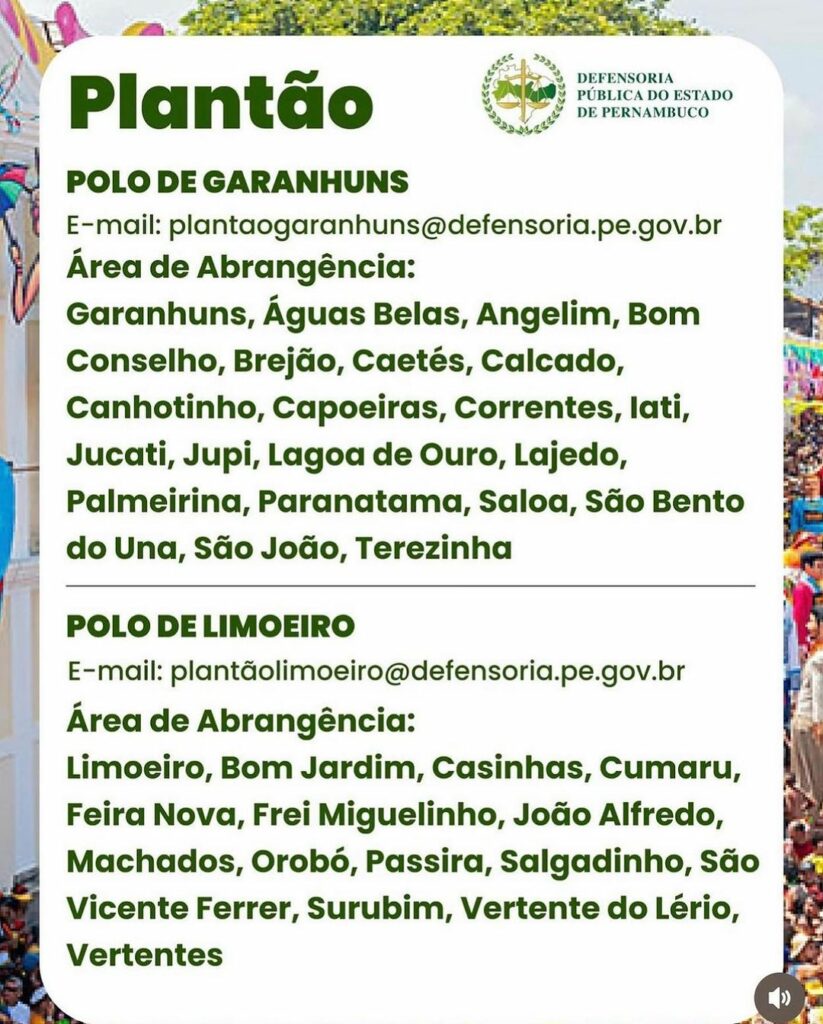 Plantão

DEFENSORIA PÚBLICA DO ESTADO DE PERNAMBUCO

POLO DE GARANHUNS

E-mail: plantaogaranhuns@defensoria.pe.gov.br

Área de Abrangência:

Garanhuns, Águas Belas, Angelim, Bom Conselho, Brejão, Caetés, Calcado, Canhotinho, Capoeiras, Correntes, Iati, Jucati, Jupi, Lagoa de Ouro, Lajedo, Palmeirina, Paranatama, Saloa, São Bento do Una, São João, Terezinha

POLO DE LIMOEIRO

E-mail: plantãolimoeiro@defensoria.pe.gov.br

Área de Abrangência:

Limoeiro, Bom Jardim, Casinhas, Cumaru, Feira Nova, Frei Miguelinho, João Alfredo, Machados, Orobó, Passira, Salgadinho, São Vicente Ferrer, Surubim, Vertente do Lério, Vertentes